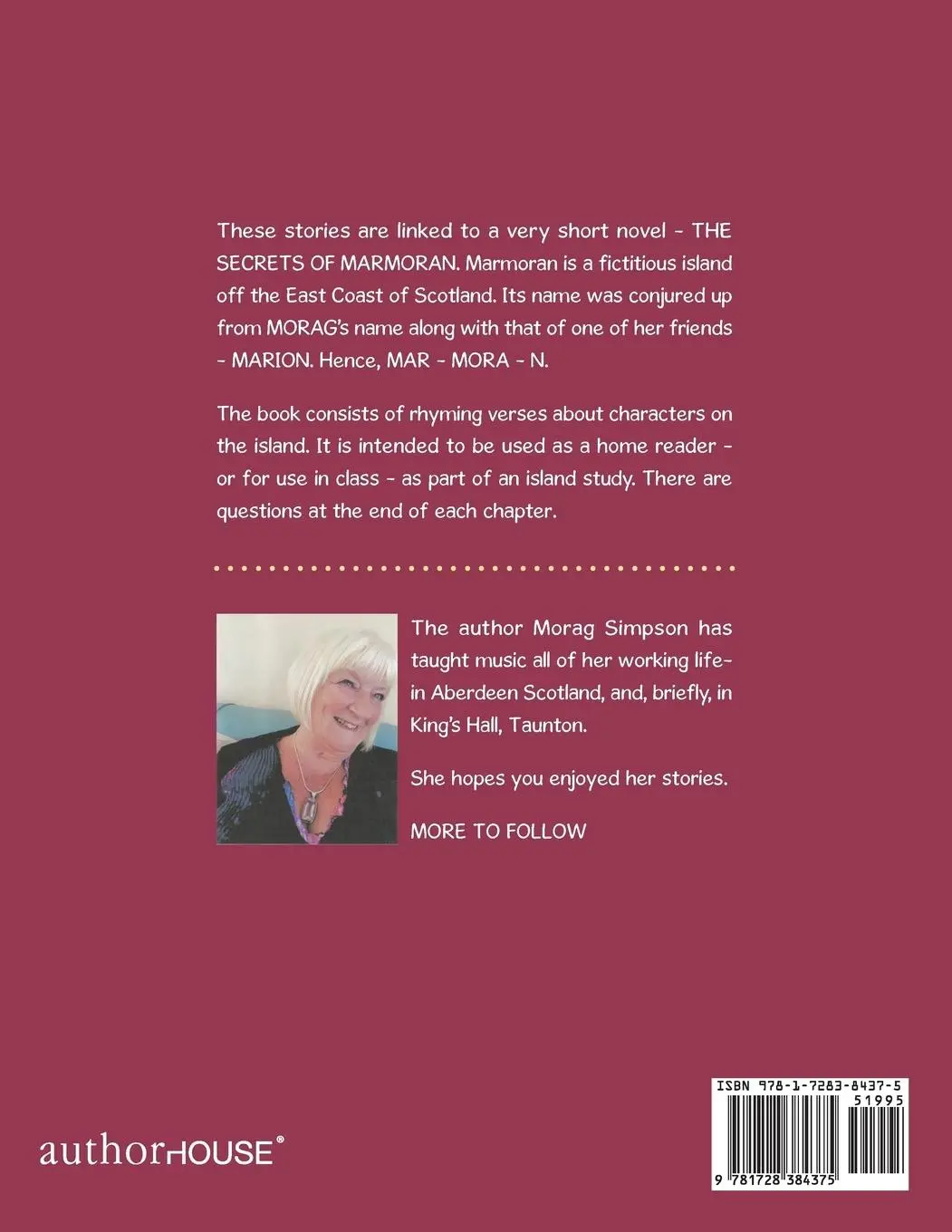 These stories are linked to a very short novel - THE SECRETS OF MARMORAN. Marmoran is a fictitious island off the East Coast of Scotland. Its name was conjured up from MORAG's name along with that of one of her friends - MARION. Hence, MAR - MORA - N.

The book consists of rhyming verses about characters on the island. It is intended to be used as a home reader - or for use in class - as part of an island study. There are questions at the end of each chapter.

The author Morag Simpson has taught music all of her working life- in Aberdeen Scotland, and, briefly, in King's Hall, Taunton.

She hopes you enjoyed her stories.

MORE TO FOLLOW

authorHOUSE®

ISBN 978-1-7283-8437-5
51995
9 781728 384375